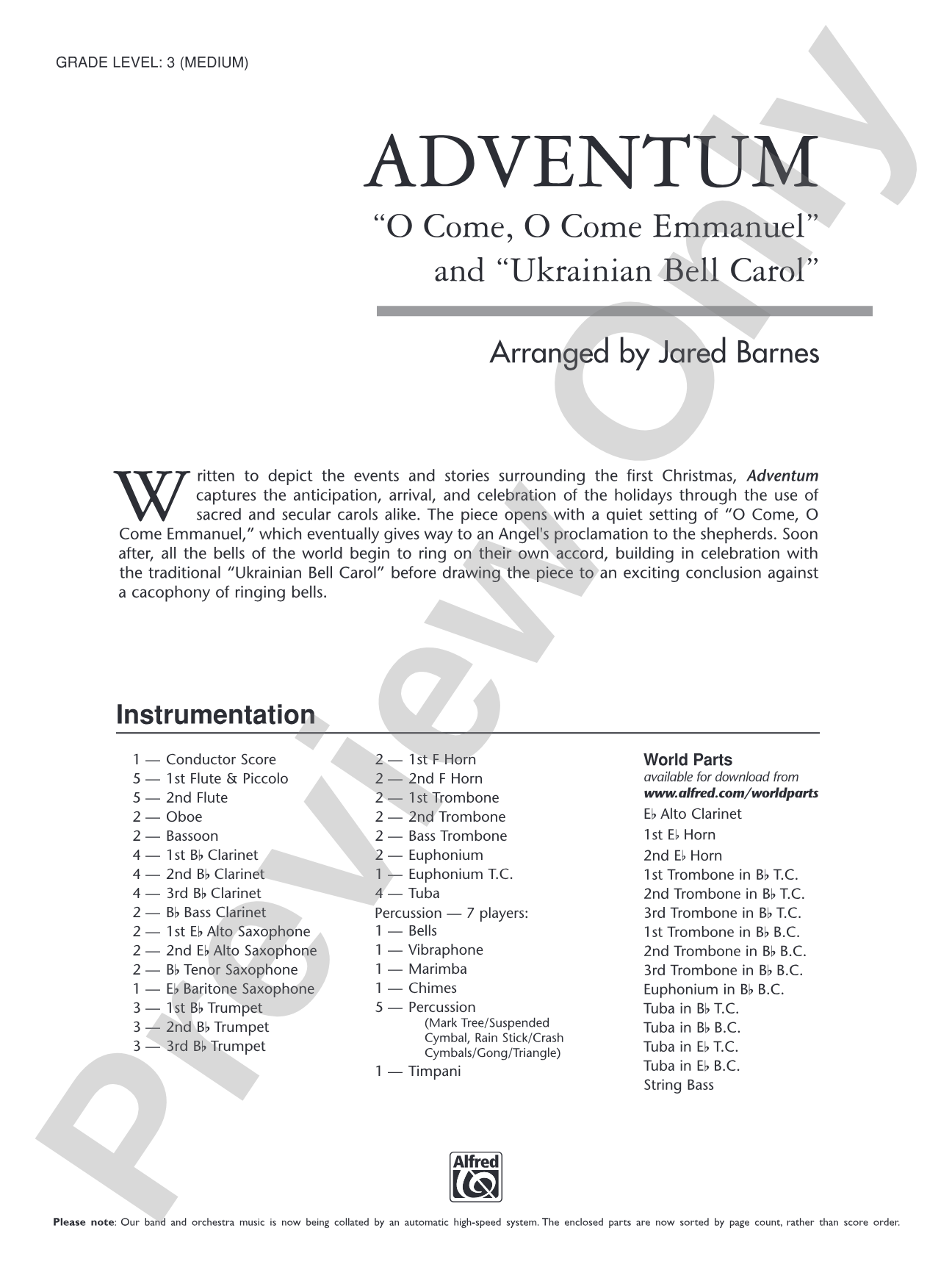 GRADE LEVEL: 3 (MEDIUM)

ADVENTUM

"O Come, O Come Emmanuel" and "Ukrainian Bell Carol"

Arranged by Jared Barnes

Written to depict the events and stories surrounding the first Christmas, Adventum captures the anticipation, arrival, and celebration of the holidays through the use of sacred and secular carols alike. The piece opens with a quiet setting of "O Come, O Come Emmanuel," which eventually gives way to an Angel's proclamation to the shepherds. Soon after, all the bells of the world begin to ring on their own accord, building in celebration with the traditional "Ukrainian Bell Carol" before drawing the piece to an exciting conclusion against a cacophony of ringing bells.

Instrumentation

1 — Conductor Score
5 — 1st Flute & Piccolo
5 — 2nd Flute
2 — Oboe
2 — Bassoon
4 — 1st B♭ Clarinet
4 — 2nd B♭ Clarinet
4 — 3rd B♭ Clarinet
2 — B♭ Bass Clarinet
2 — 1st E♭ Alto Saxophone
2 — 2nd E♭ Alto Saxophone
2 — B♭ Tenor Saxophone
1 — E♭ Baritone Saxophone
3 — 1st B♭ Trumpet
3 — 2nd B♭ Trumpet
3 — 3rd B♭ Trumpet

2 — 1st F Horn
2 — 2nd F Horn
2 — 1st Trombone
2 — 2nd Trombone
2 — Bass Trombone
2 — Euphonium
1 — Euphonium T.C.
4 — Tuba
Percussion — 7 players:
1 — Bells
1 — Vibraphone
1 — Marimba
1 — Chimes
5 — Percussion
(Mark Tree/Suspended Cymbal, Rain Stick/Crash Cymbals/Gong/Triangle)
1 — Timpani

World Parts
available for download from
www.alfred.com/worldparts
E♭ Alto Clarinet
1st E♭ Horn
2nd E♭ Horn
1st Trombone in B♭ T.C.
2nd Trombone in B♭ T.C.
3rd Trombone in B♭ T.C.
1st Trombone in B♭ B.C.
2nd Trombone in B♭ B.C.
3rd Trombone in B♭ B.C.
Euphonium in B♭ B.C.
Tuba in B♭ T.C.
Tuba in B♭ B.C.
Tuba in E♭ T.C.
Tuba in E♭ B.C.
String Bass

Alfred

Please note: Our band and orchestra music is now being collated by an automatic high-speed system. The enclosed parts are now sorted by page count, rather than score order.

Preview Only